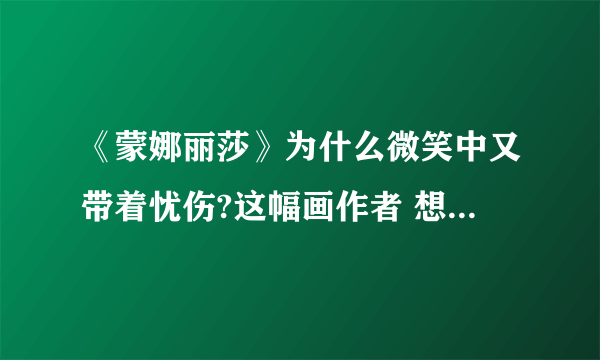 《蒙娜丽莎》为什么微笑中又带着忧伤?这幅画作者 想...